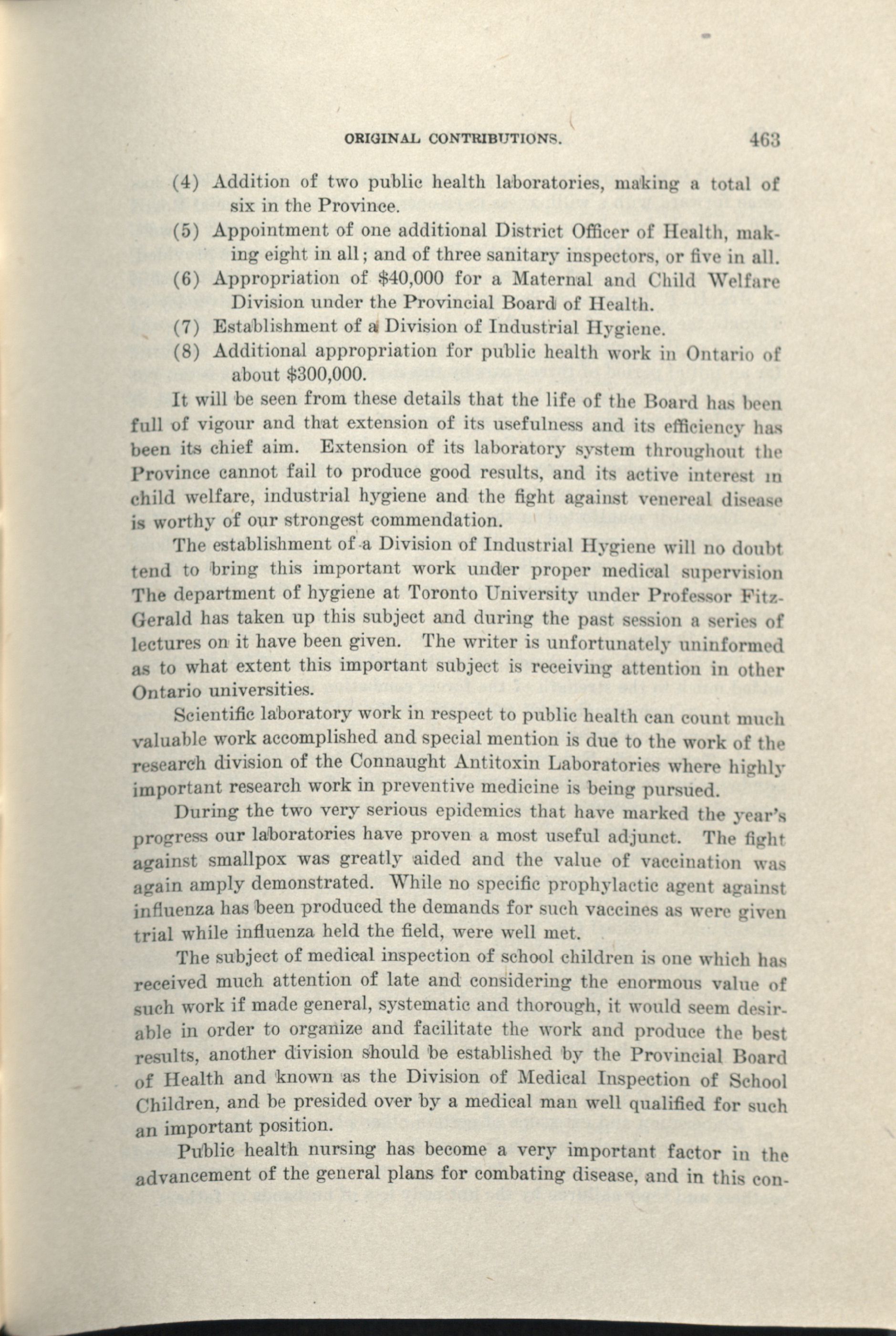 ORIGINAL CONTRIBUTIONS. 463

(4) Addition of two public health laboratories, making a total of six in the Province.
(5) Appointment of one additional District Officer of Health, making eight in all; and of three sanitary inspectors, or five in all.
(6) Appropriation of \$40,000 for a Maternal and Child Welfare Division under the Provincial Board of Health.
(7) Establishment of a Division of Industrial Hygiene.
(8) Additional appropriation for public health work in Ontario of about \$300,000.

It will be seen from these details that the life of the Board has been full of vigour and that extension of its usefulness and its efficiency has been its chief aim. Extension of its laboratory system throughout the Province cannot fail to produce good results, and its active interest in child welfare, industrial hygiene and the fight against venereal disease is worthy of our strongest commendation.

The establishment of a Division of Industrial Hygiene will no doubt tend to bring this important work under proper medical supervision The department of hygiene at Toronto University under Professor FitzGerald has taken up this subject and during the past session a series of lectures on it have been given. The writer is unfortunately uninformed as to what extent this important subject is receiving attention in other Ontario universities.

Scientific laboratory work in respect to public health can count much valuable work accomplished and special mention is due to the work of the research division of the Connaught Antitoxin Laboratories where highly important research work in preventive medicine is being pursued.

During the two very serious epidemics that have marked the year's progress our laboratories have proven a most useful adjunct. The fight against smallpox was greatly aided and the value of vaccination was again amply demonstrated. While no specific prophylactic agent against influenza has been produced the demands for such vaccines as were given trial while influenza held the field, were well met.

The subject of medical inspection of school children is one which has received much attention of late and considering the enormous value of such work if made general, systematic and thorough, it would seem desirable in order to organize and facilitate the work and produce the best results, another division should be established by the Provincial Board of Health and known as the Division of Medical Inspection of School Children, and be presided over by a medical man well qualified for such an important position.

Public health nursing has become a very important factor in the advancement of the general plans for combating disease, and in this con-